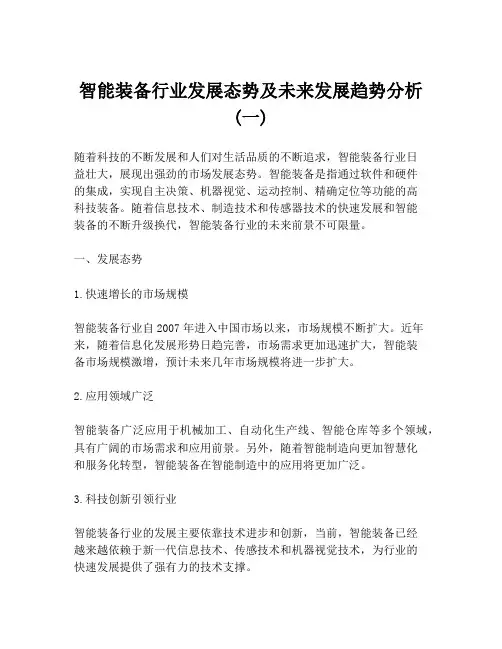 智能装备行业发展态势及未来发展趋势分析（一）

随着科技的不断发展和人们对生活品质的不断追求，智能装备行业日益壮大，展现出强劲的市场发展态势。智能装备是指通过软件和硬件的集成，实现自主决策、机器视觉、运动控制、精确定位等功能的高科技装备。随着信息技术、制造技术和传感器技术的快速发展和智能装备的不断升级换代，智能装备行业的未来前景不可限量。

一、发展态势

1. 快速增长的市场规模

智能装备行业自 2007 年进入中国市场以来，市场规模不断扩大。近年来，随着信息化发展形势日趋完善，市场需求更加迅速扩大，智能装备市场规模激增，预计未来几年市场规模将进一步扩大。

2. 应用领域广泛

智能装备广泛应用于机械加工、自动化生产线、智能仓库等多个领域，具有广阔的市场需求和应用前景。另外，随着智能制造向更加智慧化和服务化转型，智能装备在智能制造中的应用将更加广泛。

3. 科技创新引领行业

智能装备行业的发展主要依靠技术进步和创新，当前，智能装备已经越来越依赖于新一代信息技术、传感技术和机器视觉技术，为行业的快速发展提供了强有力的技术支撑。